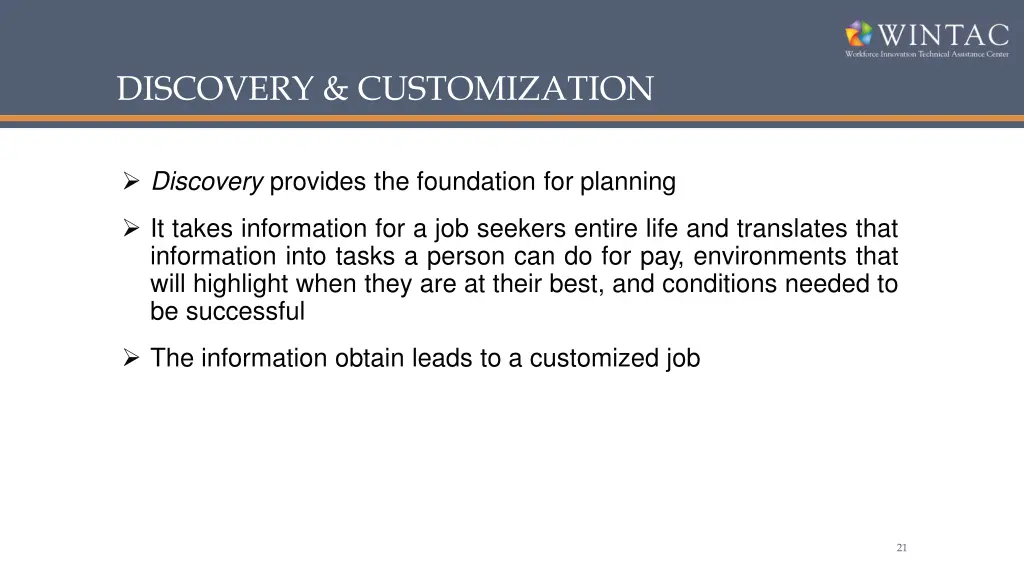 WINTAC
Workforce Innovation Technical Assistance Center

DISCOVERY & CUSTOMIZATION

➢ Discovery provides the foundation for planning

➢ It takes information for a job seekers entire life and translates that information into tasks a person can do for pay, environments that will highlight when they are at their best, and conditions needed to be successful

➢ The information obtain leads to a customized job

21